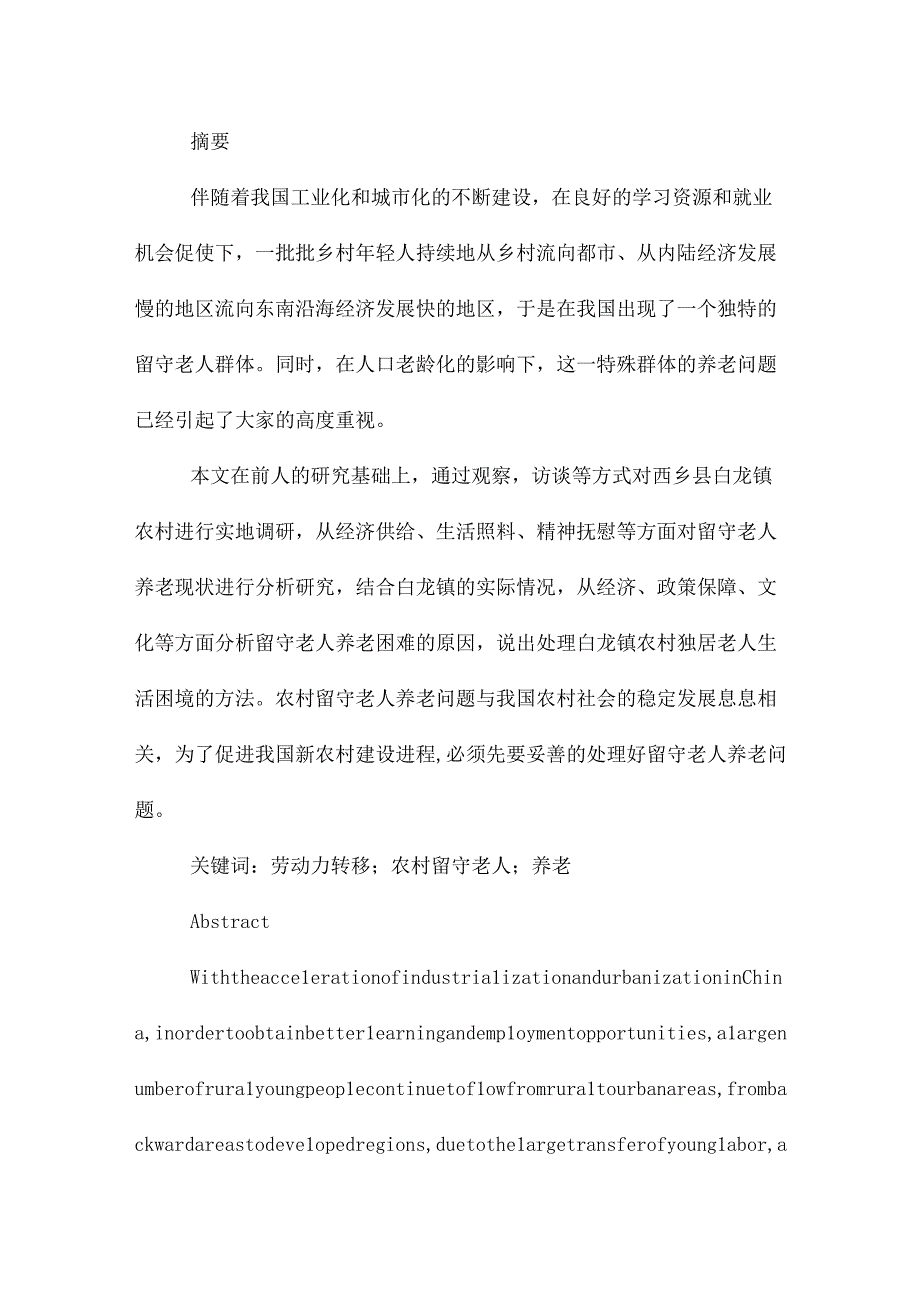 摘要

伴随着我国工业化和城市化的不断建设，在良好的学习资源和就业机会促使下，一批批乡村年轻人持续地从乡村流向都市、从内陆经济发展慢的地区流向东南沿海经济发展快的地区，于是在我国出现了一个独特的留守老人群体。同时，在人口老龄化的影响下，这一特殊群体的养老问题已经引起了大家的高度重视。

本文在前人的研究基础上，通过观察，访谈等方式对西乡县白龙镇农村进行实地调研，从经济供给、生活照料、精神抚慰等方面对留守老人养老现状进行分析研究，结合白龙镇的实际情况，从经济、政策保障、文化等方面分析留守老人养老困难的原因，说出处理白龙镇农村独居老人生活困境的方法。农村留守老人养老问题与我国农村社会的稳定发展息息相关，为了促进我国新农村建设进程,必须先要妥善的处理好留守老人养老问题。

关键词：劳动力转移；农村留守老人；养老

Abstract

WiththeaccelerationofindustrializationandurbanizationinChina,inordertoobtainbetterlearningandemploymentopportunities,alargenumberofruralyoungpeoplecontinuetoflowfromruraltourbanareas,frombackwardareastodevelopedregions,duetothelargetransferofyounglabor,a